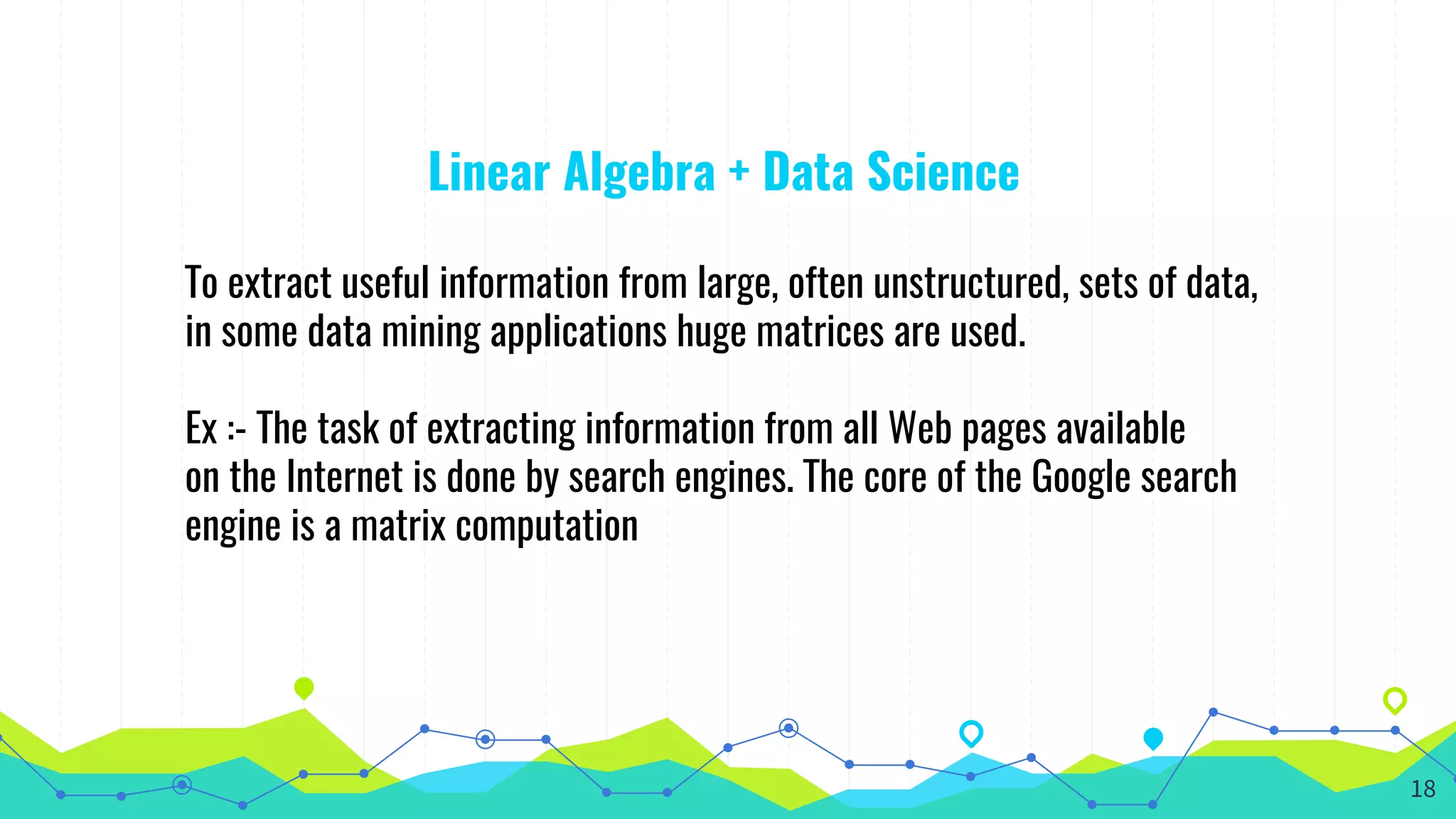 Linear Algebra + Data Science

To extract useful information from large, often unstructured, sets of data, in some data mining applications huge matrices are used.

Ex :- The task of extracting information from all Web pages available on the Internet is done by search engines. The core of the Google search engine is a matrix computation

18